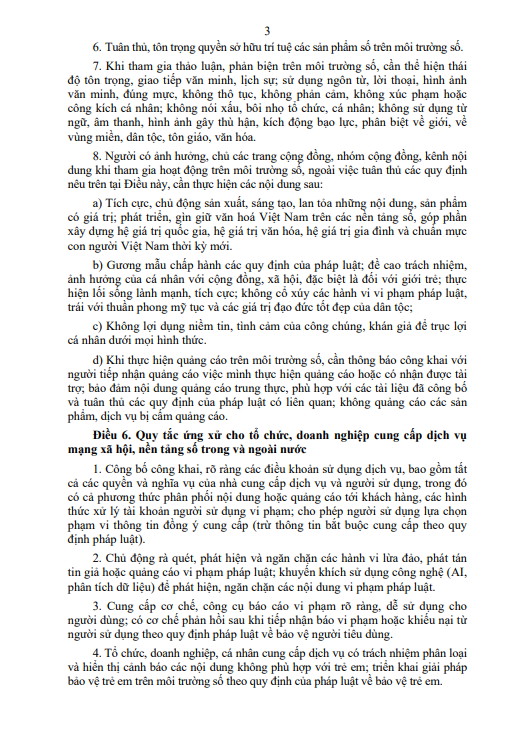 3

6. Tuân thủ, tôn trọng quyền sở hữu trí tuệ các sản phẩm số trên môi trường số.

7. Khi tham gia thảo luận, phản biện trên môi trường số, cần thể hiện thái độ tôn trọng, giao tiếp văn minh, lịch sự; sử dụng ngôn từ, lời thoại, hình ảnh văn minh, đúng mực, không thô tục, không phản cảm, không xúc phạm hoặc công kích cá nhân; không nói xấu, bôi nhọ tổ chức, cá nhân; không sử dụng từ ngữ, âm thanh, hình ảnh gây thù hận, kích động bạo lực, phân biệt về giới, về vùng miền, dân tộc, tôn giáo, văn hóa.

8. Người có ảnh hưởng, chủ các trang cộng đồng, nhóm cộng đồng, kênh nội dung khi tham gia hoạt động trên môi trường số, ngoài việc tuân thủ các quy định nêu trên tại Điều này, cần thực hiện các nội dung sau:

a) Tích cực, chủ động sản xuất, sáng tạo, lan tỏa những nội dung, sản phẩm có giá trị; phát triển, gìn giữ văn hoá Việt Nam trên các nền tảng số, góp phần xây dựng hệ giá trị quốc gia, hệ giá trị văn hóa, hệ giá trị gia đình và chuẩn mực con người Việt Nam thời kỳ mới.

b) Gương mẫu chấp hành các quy định của pháp luật; đề cao trách nhiệm, ảnh hưởng của cá nhân với cộng đồng, xã hội, đặc biệt là đối với giới trẻ; thực hiện lối sống lành mạnh, tích cực; không cổ xúy các hành vi vi phạm pháp luật, trái với thuần phong mỹ tục và các giá trị đạo đức tốt đẹp của dân tộc;

c) Không lợi dụng niềm tin, tình cảm của công chúng, khán giả để trục lợi cá nhân dưới mọi hình thức.

d) Khi thực hiện quảng cáo trên môi trường số, cần thông báo công khai với người tiếp nhận quảng cáo việc mình thực hiện quảng cáo hoặc có nhận được tài trợ; bảo đảm nội dung quảng cáo trung thực, phù hợp với các tài liệu đã công bố và tuân thủ các quy định của pháp luật có liên quan; không quảng cáo các sản phẩm, dịch vụ bị cấm quảng cáo.

Điều 6. Quy tắc ứng xử cho tổ chức, doanh nghiệp cung cấp dịch vụ mạng xã hội, nền tảng số trong và ngoài nước

1. Công bố công khai, rõ ràng các điều khoản sử dụng dịch vụ, bao gồm tất cả các quyền và nghĩa vụ của nhà cung cấp dịch vụ và người sử dụng, trong đó có cả phương thức phân phối nội dung hoặc quảng cáo tới khách hàng, các hình thức xử lý tài khoản người sử dụng vi phạm; cho phép người sử dụng lựa chọn phạm vi thông tin đồng ý cung cấp (trừ thông tin bắt buộc cung cấp theo quy định pháp luật).

2. Chủ động rà quét, phát hiện và ngăn chặn các hành vi lừa đảo, phát tán tin giả hoặc quảng cáo vi phạm pháp luật; khuyến khích sử dụng công nghệ (AI, phân tích dữ liệu) để phát hiện, ngăn chặn các nội dung vi phạm pháp luật.

3. Cung cấp cơ chế, công cụ báo cáo vi phạm rõ ràng, dễ sử dụng cho người dùng; có cơ chế phản hồi sau khi tiếp nhận báo vi phạm hoặc khiếu nại từ người sử dụng theo quy định pháp luật về bảo vệ người tiêu dùng.

4. Tổ chức, doanh nghiệp, cá nhân cung cấp dịch vụ có trách nhiệm phân loại và hiển thị cảnh báo các nội dung không phù hợp với trẻ em; triển khai giải pháp bảo vệ trẻ em trên môi trường số theo quy định của pháp luật về bảo vệ trẻ em.